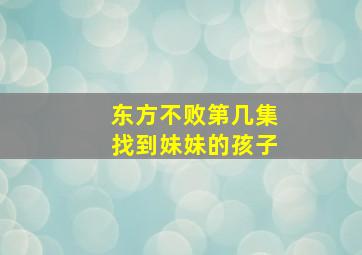 东方不败第几集
找到妹妹的孩子